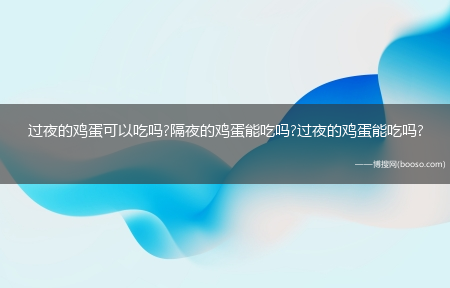 过夜的鸡蛋可以吃吗?隔夜的鸡蛋能吃吗?过夜的鸡蛋能吃吗?

——博搜网(booso.com)